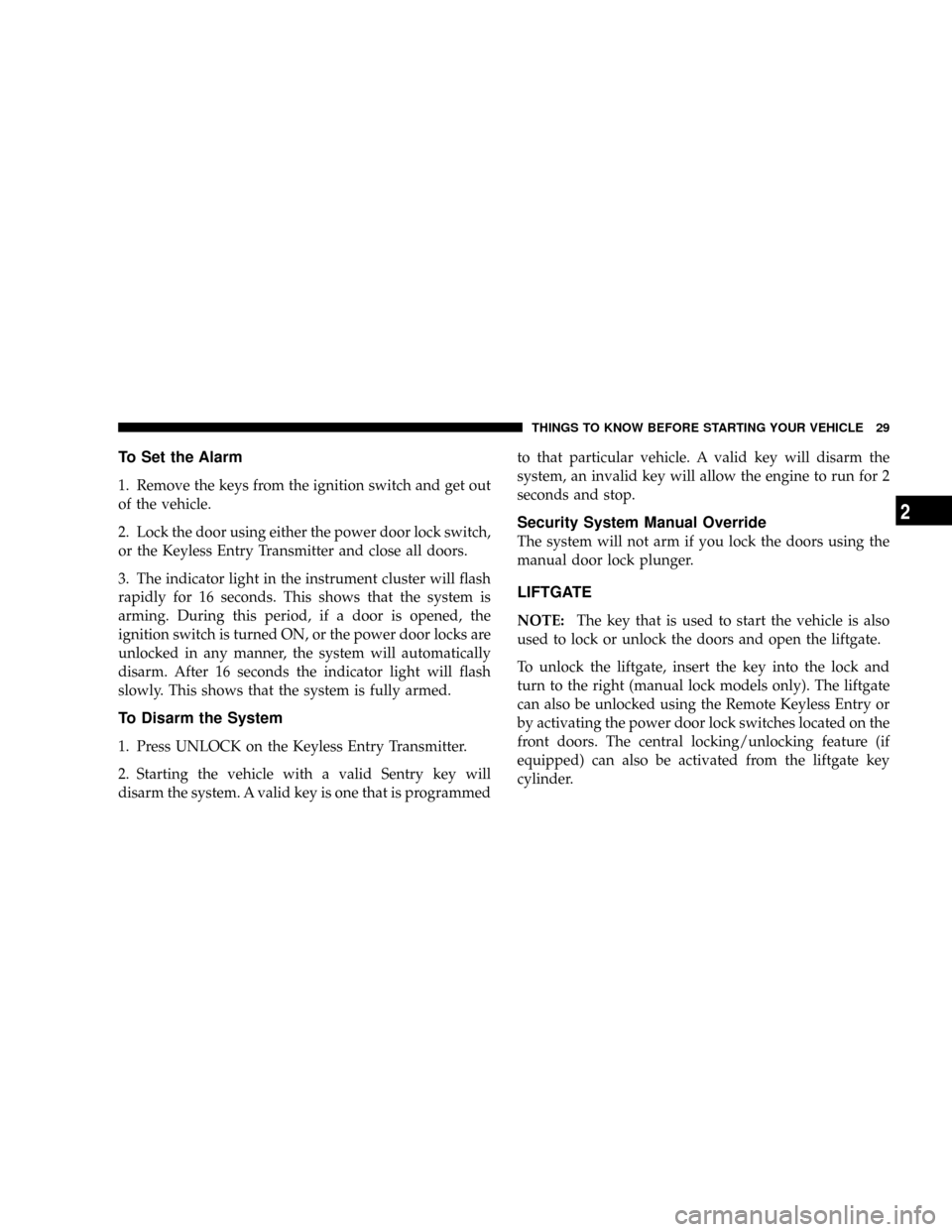 THINGS TO KNOW BEFORE STARTING YOUR VEHICLE 29

To Set the Alarm

1. Remove the keys from the ignition switch and get out of the vehicle.

2. Lock the door using either the power door lock switch, or the Keyless Entry Transmitter and close all doors.

3. The indicator light in the instrument cluster will flash rapidly for 16 seconds. This shows that the system is arming. During this period, if a door is opened, the ignition switch is turned ON, or the power door locks are unlocked in any manner, the system will automatically disarm. After 16 seconds the indicator light will flash slowly. This shows that the system is fully armed.

To Disarm the System

1. Press UNLOCK on the Keyless Entry Transmitter.

2. Starting the vehicle with a valid Sentry key will disarm the system. A valid key is one that is programmed to that particular vehicle. A valid key will disarm the system, an invalid key will allow the engine to run for 2 seconds and stop.

Security System Manual Override

The system will not arm if you lock the doors using the manual door lock plunger.

LIFTGATE

NOTE: The key that is used to start the vehicle is also used to lock or unlock the doors and open the liftgate.

To unlock the liftgate, insert the key into the lock and turn to the right (manual lock models only). The liftgate can also be unlocked using the Remote Keyless Entry or by activating the power door lock switches located on the front doors. The central locking/unlocking feature (if equipped) can also be activated from the liftgate key cylinder.

2

carmanualsonline.info